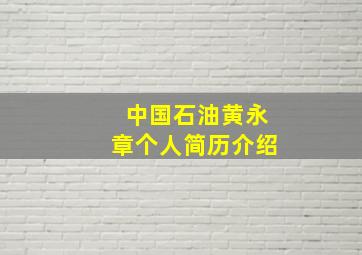 中国石油黄永章个人简历介绍